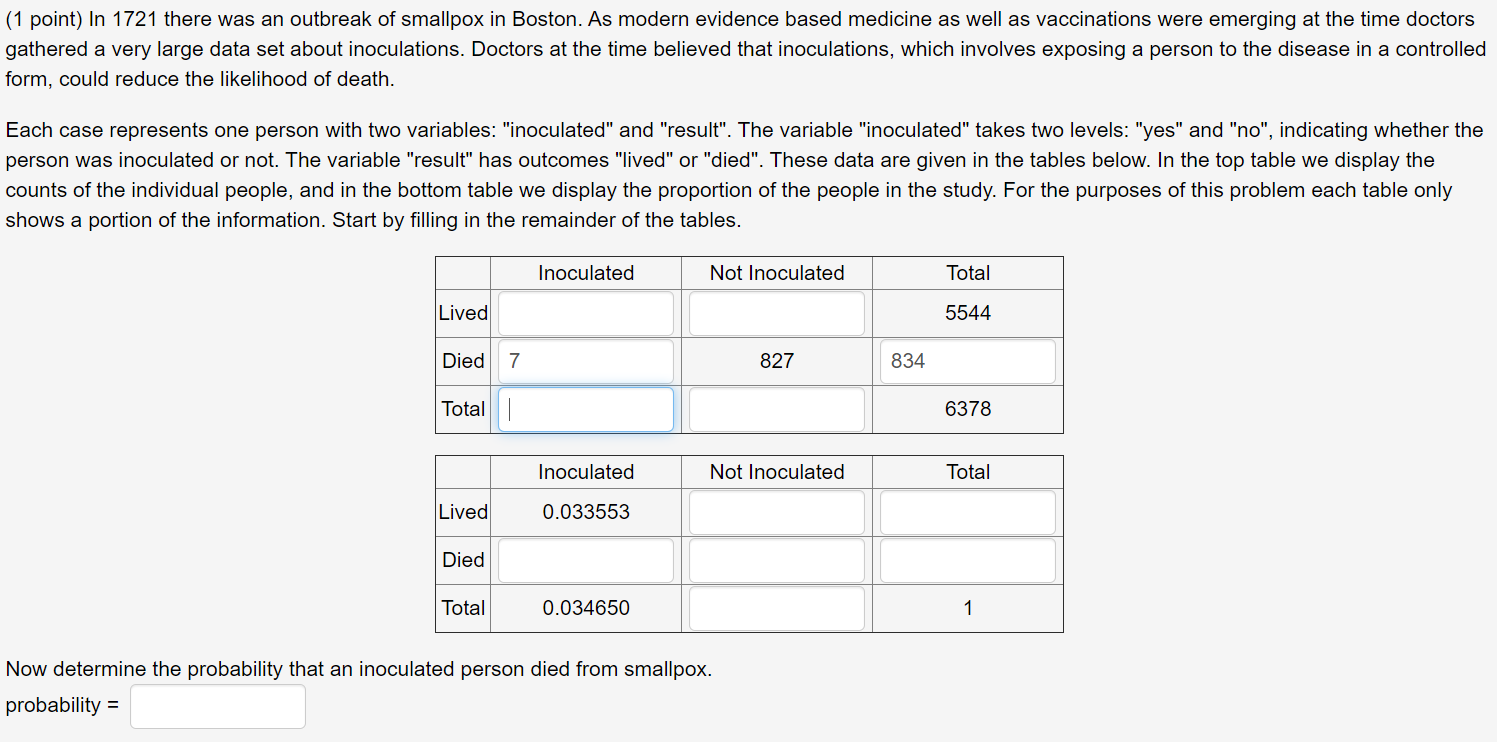 (1 point) In 1721 there was an outbreak of smallpox in Boston. As modern evidence based medicine as well as vaccinations were emerging at the time doctors gathered a very large data set about inoculations. Doctors at the time believed that inoculations, which involves exposing a person to the disease in a controlled form, could reduce the likelihood of death.

Each case represents one person with two variables: "inoculated" and "result". The variable "inoculated" takes two levels: "yes" and "no", indicating whether the person was inoculated or not. The variable "result" has outcomes "lived" or "died". These data are given in the tables below. In the top table we display the counts of the individual people, and in the bottom table we display the proportion of the people in the study. For the purposes of this problem each table only shows a portion of the information. Start by filling in the remainder of the tables.

| | Inoculated | Not Inoculated | Total |
|---|---|---|---|
| Lived | | | 5544 |
| Died | 7 | 827 | 834 |
| Total | | | 6378 |

| | Inoculated | Not Inoculated | Total |
|---|---|---|---|
| Lived | 0.033553 | | |
| Died | | | |
| Total | 0.034650 | | 1 |

Now determine the probability that an inoculated person died from smallpox.

probability =